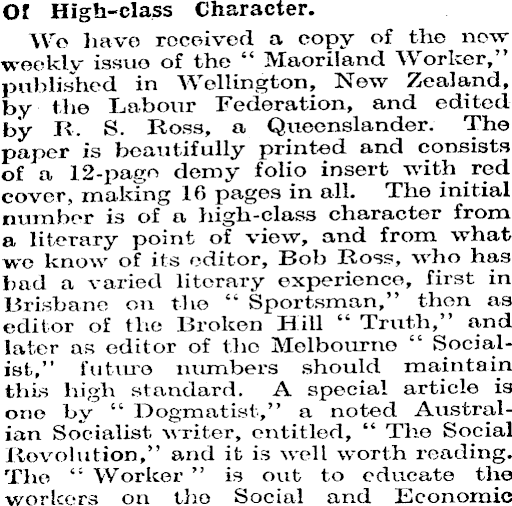 Of High-class Character.

We have received a copy of the new weekly issue of the "Maoriland Worker," published in Wellington, New Zealand, by the Labour Federation, and edited by R. S. Ross, a Queenslander. The paper is beautifully printed and consists of a 12-page demy folio insert with red cover, making 16 pages in all. The initial number is of a high-class character from a literary point of view, and from what we know of its editor, Bob Ross, who has had a varied literary experience, first in Brisbane on the "Sportsman," then as editor of the Broken Hill "Truth," and later as editor of the Melbourne "Socialist," future numbers should maintain this high standard. A special article is one by "Dogmatist," a noted Australian Socialist writer, entitled, "The Social Revolution," and it is well worth reading. The "Worker" is out to educate the workers on the Social and Economic